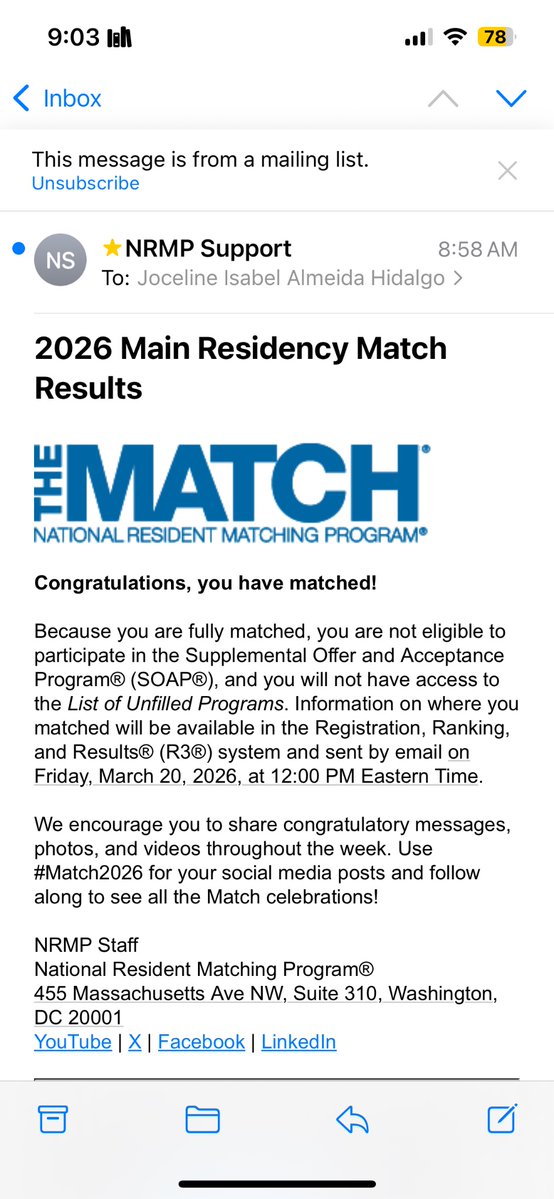 9:03 78

Inbox

This message is from a mailing list.
Unsubscribe

NS NRMP Support 8:58 AM
To: Joceline Isabel Almeida Hidalgo >

2026 Main Residency Match Results

THE MATCH®
NATIONAL RESIDENT MATCHING PROGRAM®

Congratulations, you have matched!

Because you are fully matched, you are not eligible to participate in the Supplemental Offer and Acceptance Program® (SOAP®), and you will not have access to the List of Unfilled Programs. Information on where you matched will be available in the Registration, Ranking, and Results® (R3®) system and sent by email on Friday, March 20, 2026, at 12:00 PM Eastern Time.

We encourage you to share congratulatory messages, photos, and videos throughout the week. Use #Match2026 for your social media posts and follow along to see all the Match celebrations!

NRMP Staff
National Resident Matching Program®
455 Massachusetts Ave NW, Suite 310, Washington, DC 20001
YouTube | X | Facebook | LinkedIn